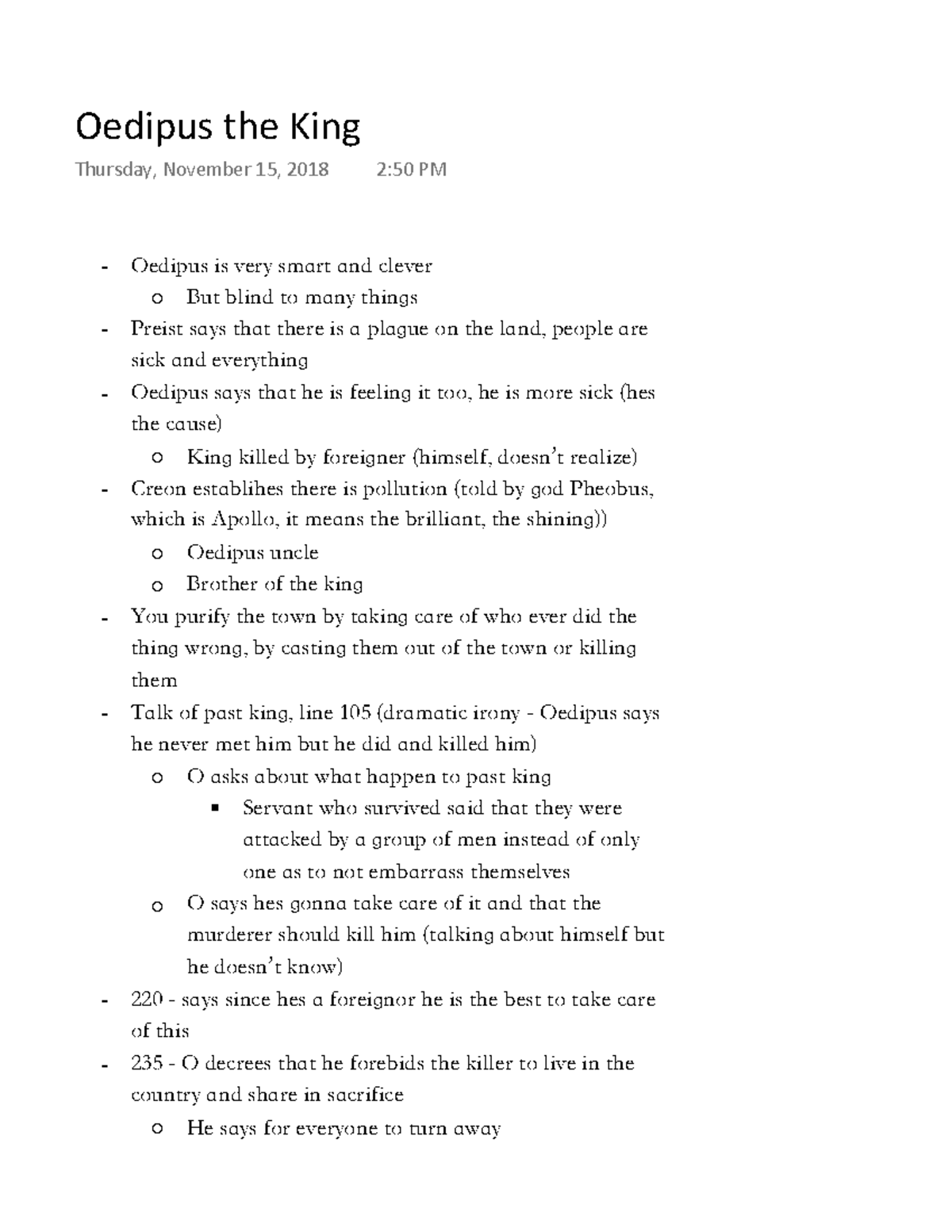 Oedipus the King

Thursday, November 15, 2018 2:50 PM

- Oedipus is very smart and clever
  o But blind to many things
- Preist says that there is a plague on the land, people are sick and everything
- Oedipus says that he is feeling it too, he is more sick (hes the cause)
  o King killed by foreigner (himself, doesn't realize)
- Creon establihes there is pollution (told by god Pheobus, which is Apollo, it means the brilliant, the shining))
  o Oedipus uncle
  o Brother of the king
- You purify the town by taking care of who ever did the thing wrong, by casting them out of the town or killing them
- Talk of past king, line 105 (dramatic irony - Oedipus says he never met him but he did and killed him)
  o O asks about what happen to past king
    ▪ Servant who survived said that they were attacked by a group of men instead of only one as to not embarrass themselves
  o O says hes gonna take care of it and that the murderer should kill him (talking about himself but he doesn't know)
- 220 - says since hes a foreignor he is the best to take care of this
- 235 - O decrees that he forebids the killer to live in the country and share in sacrifice
  o He says for everyone to turn away